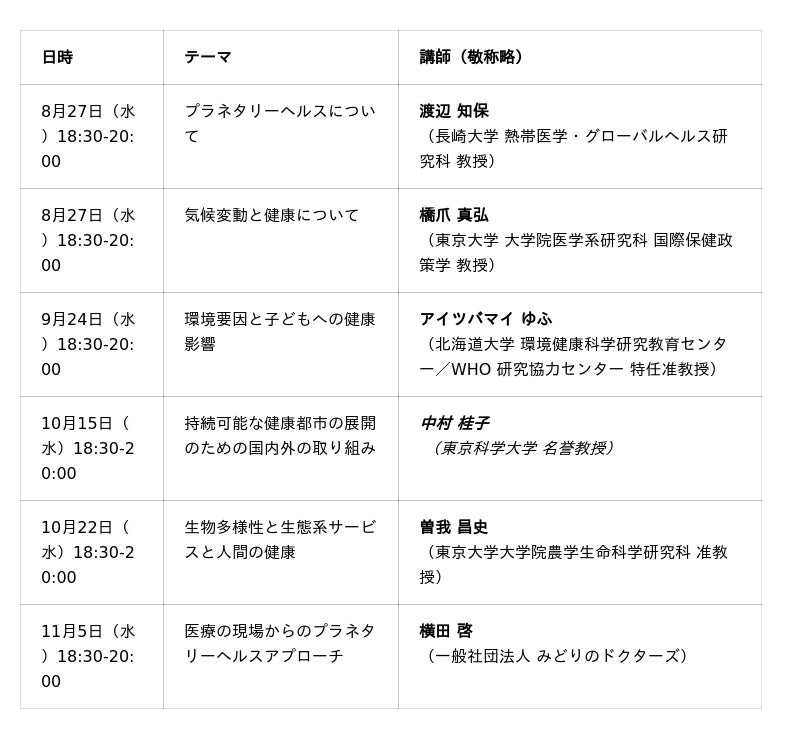 | 日時 | テーマ | 講師（敬称略） |
|---|---|---|
| 8月27日（水）18:30-20:00 | プラネタリーヘルスについて | 渡辺 知保（長崎大学 熱帯医学・グローバルヘルス研究科 教授） |
| 8月27日（水）18:30-20:00 | 気候変動と健康について | 橋爪 真弘（東京大学 大学院医学系研究科 国際保健政策学 教授） |
| 9月24日（水）18:30-20:00 | 環境要因と子どもへの健康影響 | アイツバマイ ゆふ（北海道大学 環境健康科学研究教育センター／WHO 研究協力センター 特任准教授） |
| 10月15日（水）18:30-20:00 | 持続可能な健康都市の展開のための国内外の取り組み | 中村 桂子（東京科学大学 名誉教授） |
| 10月22日（水）18:30-20:00 | 生物多様性と生態系サービスと人間の健康 | 曽我 昌史（東京大学大学院農学生命科学研究科 准教授） |
| 11月5日（水）18:30-20:00 | 医療の現場からのプラネタリーヘルスアプローチ | 横田 啓（一般社団法人 みどりのドクターズ） |